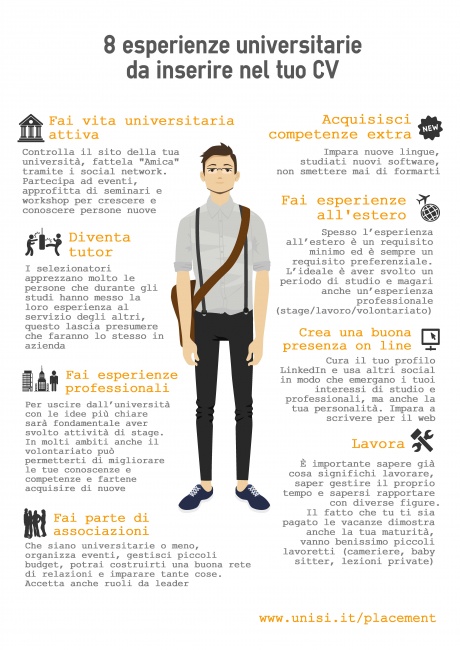 8 esperienze universitarie da inserire nel tuo CV

Fai vita universitaria attiva

Controlla il sito della tua università, fattela "Amica" tramite i social network. Partecipa ad eventi, approfitta di seminari e workshop per crescere e conoscere persone nuove

Diventa tutor

I selezionatori apprezzano molto le persone che durante gli studi hanno messo la loro esperienza al servizio degli altri, questo lascia presumere che faranno lo stesso in azienda

Fai esperienze professionali

Per uscire dall'università con le idee più chiare sarà fondamentale aver svolto attività di stage. In molti ambiti anche il volontariato può permetterti di migliorare le tue conoscenze e competenze e fartene acquisire di nuove

Fai parte di associazioni

Che siano universitarie o meno, organizza eventi, gestisci piccoli budget, potrai costruirti una buona rete di relazioni e imparare tante cose. Accetta anche ruoli da leader

Acquisisci competenze extra

NEW

Impara nuove lingue, studiati nuovi software, non smettere mai di formarti

Fai esperienze all'estero

Spesso l'esperienza all'estero è un requisito minimo ed è sempre un requisito preferenziale. L'ideale è aver svolto un periodo di studio e magari anche un'esperienza professionale (stage/lavoro/volontariato)

Crea una buona presenza on line

Cura il tuo profilo LinkedIn e usa altri social in modo che emergano i tuoi interessi di studio e professionali, ma anche la tua personalità. Impara a scrivere per il web

Lavora

È importante sapere già cosa significhi lavorare, saper gestire il proprio tempo e sapersi rapportare con diverse figure. Il fatto che tu ti sia pagato le vacanze dimostra anche la tua maturità, vanno benissimo piccoli lavoretti (cameriere, baby sitter, lezioni private)

www.unisi.it/placement